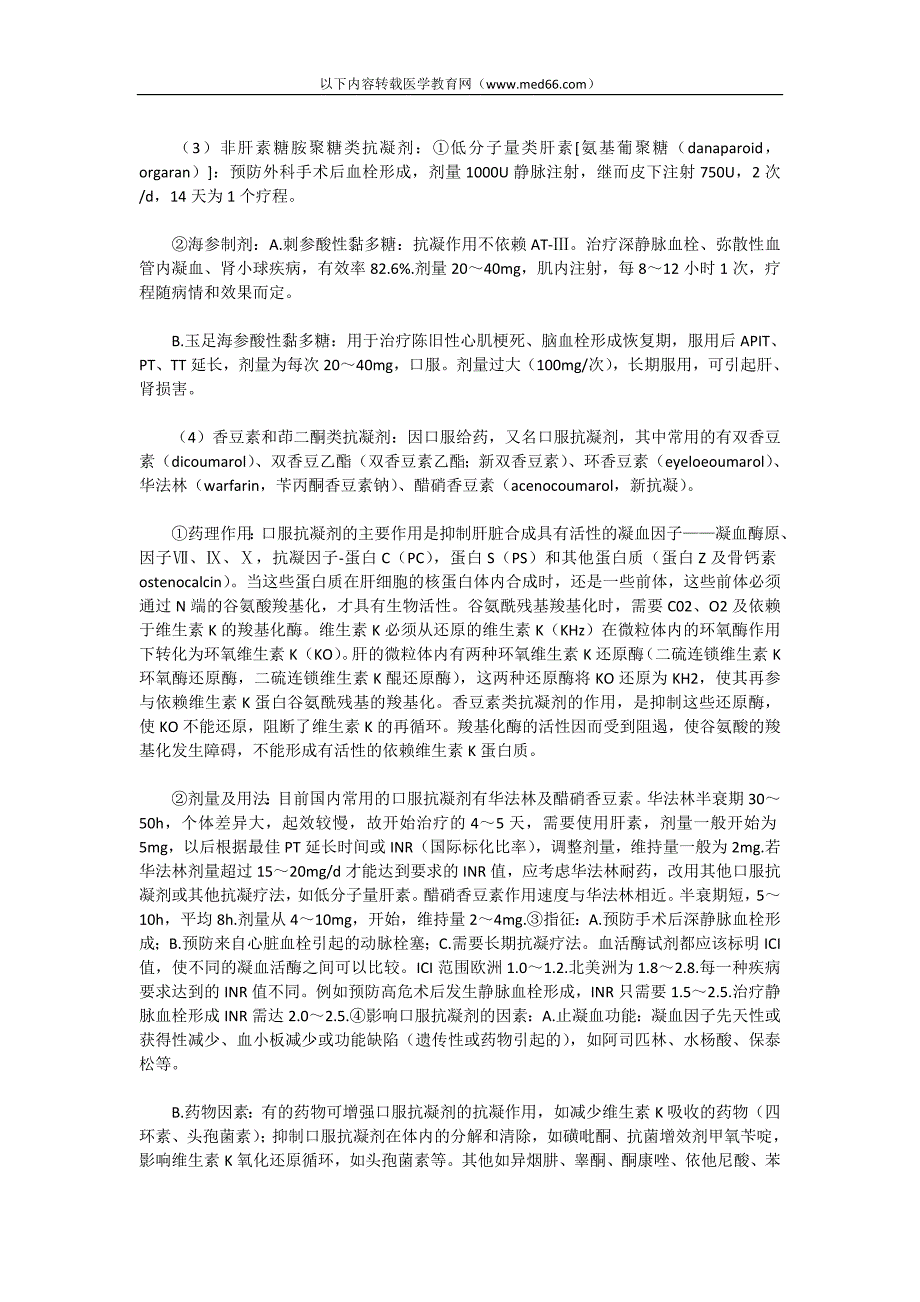 以下内容转载医学教育网（www.med66.com）

（3）非肝素糖胺聚糖类抗凝剂：①低分子量类肝素[氨基葡聚糖（danaparoid，orgaran）]：预防外科手术后血栓形成，剂量 1000U 静脉注射，继而皮下注射 750U，2 次/d，14 天为 1 个疗程。

②海参制剂：A.刺参酸性黏多糖：抗凝作用不依赖 AT-Ⅲ。治疗深静脉血栓、弥散性血管内凝血、肾小球疾病，有效率 82.6%.剂量 20～40mg，肌内注射，每 8～12 小时 1 次，疗程随病情和效果而定。

B.玉足海参酸性黏多糖：用于治疗陈旧性心肌梗死、脑血栓形成恢复期，服用后 APIT、PT、TT 延长，剂量为每次 20～40mg，口服。剂量过大（100mg/次），长期服用，可引起肝、肾损害。

（4）香豆素和茚二酮类抗凝剂：因口服给药，又名口服抗凝剂，其中常用的有双香豆素（dicoumarol）、双香豆乙酯（双香豆素乙酯；新双香豆素）、环香豆素（eyeloeoumarol）、华法林（warfarin，苄丙酮香豆素钠）、醋硝香豆素（acenocoumarol，新抗凝）。

①药理作用：口服抗凝剂的主要作用是抑制肝脏合成具有活性的凝血因子——凝血酶原、因子Ⅶ、Ⅸ、Ⅹ，抗凝因子-蛋白 C（PC），蛋白 S（PS）和其他蛋白质（蛋白 Z 及骨钙素 ostenocalcin）。当这些蛋白质在肝细胞的核蛋白体内合成时，还是一些前体，这些前体必须通过 N 端的谷氨酸羧基化，才具有生物活性。谷氨酰残基羧基化时，需要 C02、O2 及依赖于维生素 K 的羧基化酶。维生素 K 必须从还原的维生素 K（KHz）在微粒体内的环氧酶作用下转化为环氧维生素 K（KO）。肝的微粒体内有两种环氧维生素 K 还原酶（二硫连锁维生素 K 环氧酶还原酶，二硫连锁维生素 K 醌还原酶），这两种还原酶将 KO 还原为 KH2，使其再参与依赖维生素 K 蛋白谷氨酰残基的羧基化。香豆素类抗凝剂的作用，是抑制这些还原酶，使 KO 不能还原，阻断了维生素 K 的再循环。羧基化酶的活性因而受到阻遏，使谷氨酸的羧基化发生障碍，不能形成有活性的依赖维生素 K 蛋白质。

②剂量及用法：目前国内常用的口服抗凝剂有华法林及醋硝香豆素。华法林半衰期 30～50h，个体差异大，起效较慢，故开始治疗的 4～5 天，需要使用肝素，剂量一般开始为 5mg，以后根据最佳 PT 延长时间或 INR（国际标化比率），调整剂量，维持量一般为 2mg.若华法林剂量超过 15～20mg/d 才能达到要求的 INR 值，应考虑华法林耐药，改用其他口服抗凝剂或其他抗凝疗法，如低分子量肝素。醋硝香豆素作用速度与华法林相近。半衰期短，5～10h，平均 8h.剂量从 4～10mg，开始，维持量 2～4mg.③指征：A.预防手术后深静脉血栓形成；B.预防来自心脏血栓引起的动脉栓塞；C.需要长期抗凝疗法。血活酶试剂都应该标明 ICI 值，使不同的凝血活酶之间可以比较。ICI 范围欧洲 1.0～1.2.北美洲为 1.8～2.8.每一种疾病要求达到的 INR 值不同。例如预防高危术后发生静脉血栓形成，INR 只需要 1.5～2.5.治疗静脉血栓形成 INR 需达 2.0～2.5.④影响口服抗凝剂的因素：A.止凝血功能：凝血因子先天性或获得性减少、血小板减少或功能缺陷（遗传性或药物引起的），如阿司匹林、水杨酸、保泰松等。

B.药物因素：有的药物可增强口服抗凝剂的抗凝作用，如减少维生素 K 吸收的药物（四环素、头孢菌素）；抑制口服抗凝剂在体内的分解和清除，如磺吡酮、抗菌增效剂甲氧苄啶，影响维生素 K 氧化还原循环，如头孢菌素等。其他如异烟肼、睾酮、酮康唑、依他尼酸、苯